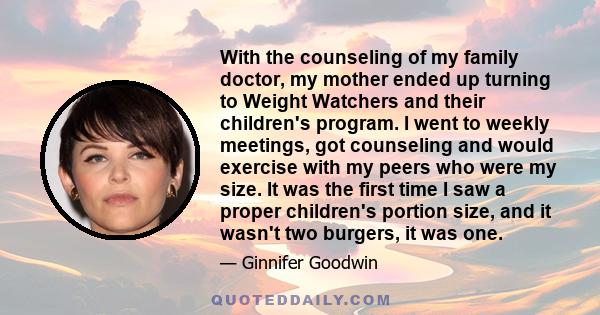 With the counseling of my family doctor, my mother ended up turning to Weight Watchers and their children's program. I went to weekly meetings, got counseling and would exercise with my peers who were my size. It was the first time I saw a proper children's portion size, and it wasn't two burgers, it was one.

— Ginnifer Goodwin

QUOTEDDAILY.COM